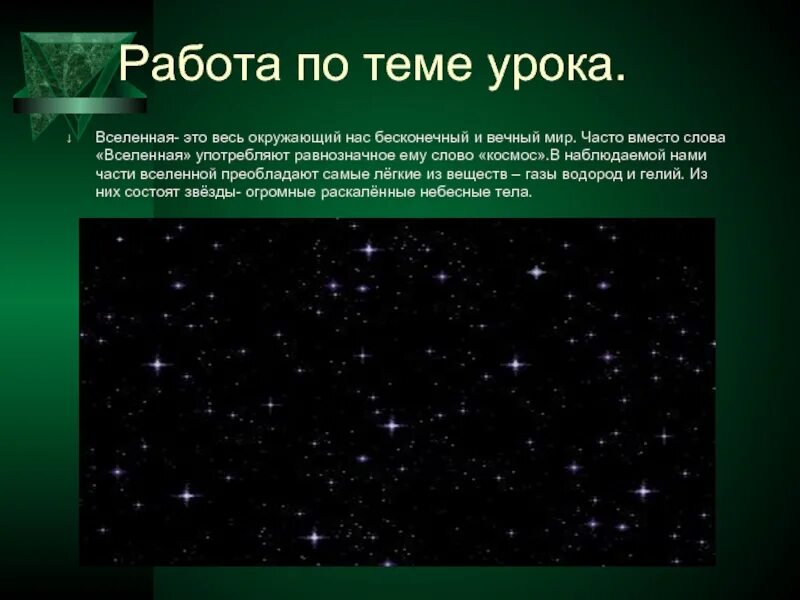 Работа по теме урока.

Вселенная- это весь окружающий нас бесконечный и вечный мир. Часто вместо слова «Вселенная» употребляют равнозначное ему слово «космос».В наблюдаемой нами части вселенной преобладают самые лёгкие из веществ – газы водород и гелий. Из них состоят звёзды- огромные раскалённые небесные тела.